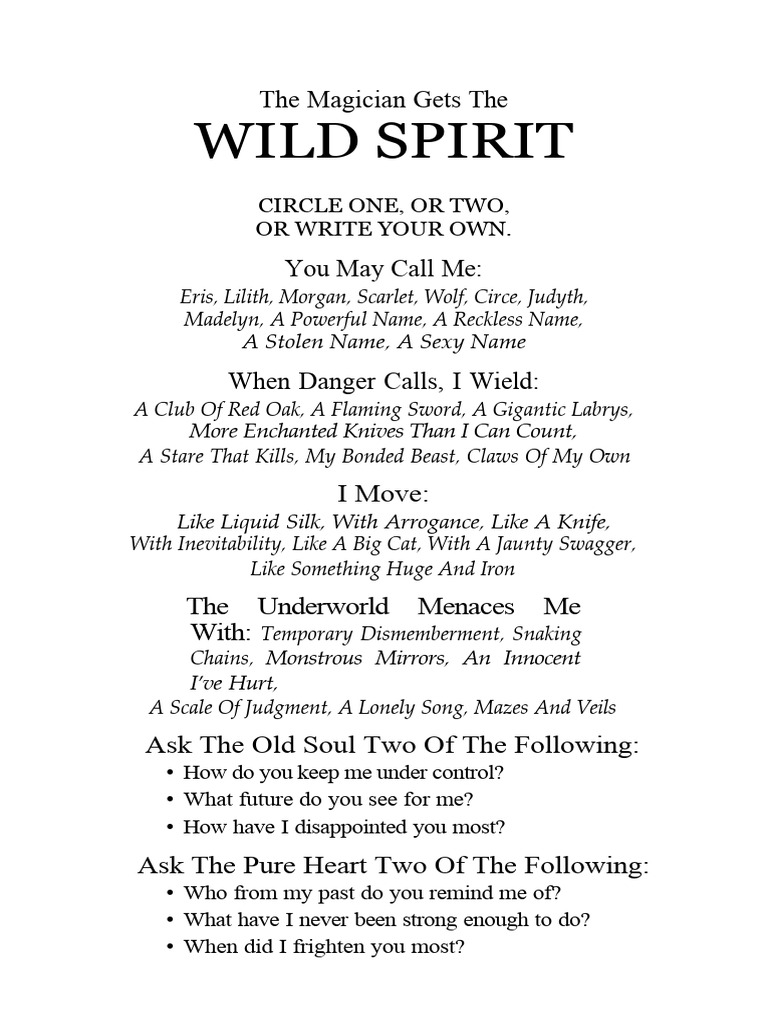 The Magician Gets The
WILD SPIRIT

CIRCLE ONE, OR TWO, OR WRITE YOUR OWN.

You May Call Me:
Eris, Lilith, Morgan, Scarlet, Wolf, Circe, Judyth, Madelyn, A Powerful Name, A Reckless Name, A Stolen Name, A Sexy Name

When Danger Calls, I Wield:
A Club Of Red Oak, A Flaming Sword, A Gigantic Labrys, More Enchanted Knives Than I Can Count, A Stare That Kills, My Bonded Beast, Claws Of My Own

I Move:
Like Liquid Silk, With Arrogance, Like A Knife, With Inevitability, Like A Big Cat, With A Jaunty Swagger, Like Something Huge And Iron

The Underworld Menaces Me With: Temporary Dismemberment, Snaking Chains, Monstrous Mirrors, An Innocent I've Hurt, A Scale Of Judgment, A Lonely Song, Mazes And Veils

Ask The Old Soul Two Of The Following:
• How do you keep me under control?
• What future do you see for me?
• How have I disappointed you most?

Ask The Pure Heart Two Of The Following:
• Who from my past do you remind me of?
• What have I never been strong enough to do?
• When did I frighten you most?